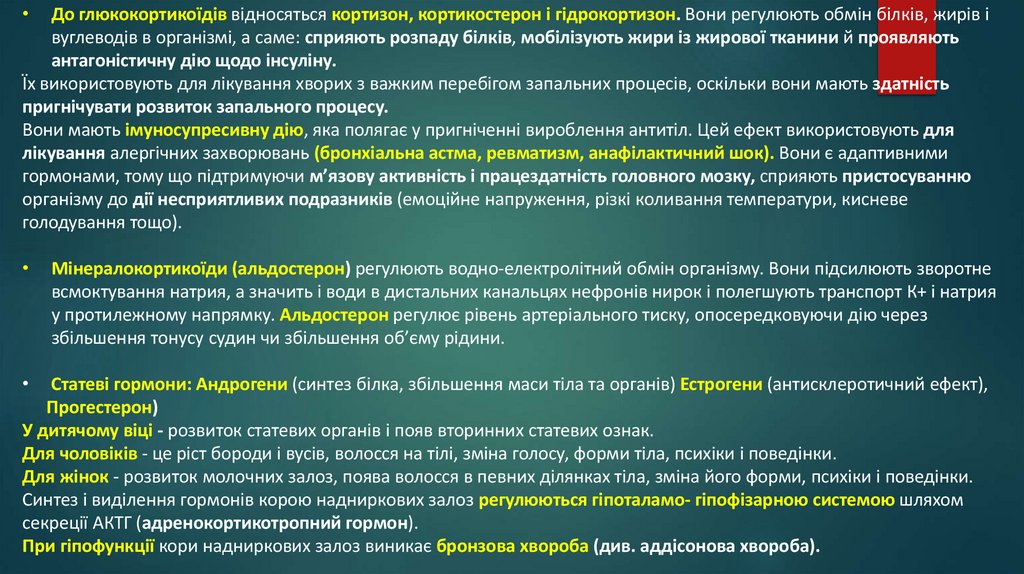 • До глюкокортикоїдів відносяться кортизон, кортикостерон і гідрокортизон. Вони регулюють обмін білків, жирів і вуглеводів в організмі, а саме: сприяють розпаду білків, мобілізують жири із жирової тканини й проявляють антагоністичну дію щодо інсуліну.
Їх використовують для лікування хворих з важким перебігом запальних процесів, оскільки вони мають здатність пригнічувати розвиток запального процесу.
Вони мають імуносупресивну дію, яка полягає у пригніченні вироблення антитіл. Цей ефект використовують для лікування алергічних захворювань (бронхіальна астма, ревматизм, анафілактичний шок). Вони є адаптивними гормонами, тому що підтримуючи м'язову активність і працездатність головного мозку, сприяють пристосуванню організму до дії несприятливих подразників (емоційне напруження, різкі коливання температури, кисневе голодування тощо).

• Мінералокортикоїди (альдостерон) регулюють водно-електролітний обмін організму. Вони підсилюють зворотне всмоктування натрия, а значить і води в дистальних канальцях нефронів нирок і полегшують транспорт К+ і натрия у протилежному напрямку. Альдостерон регулює рівень артеріального тиску, опосередковуючи дію через збільшення тонусу судин чи збільшення об'єму рідини.

• Статеві гормони: Андрогени (синтез білка, збільшення маси тіла та органів) Естрогени (антисклеротичний ефект), Прогестерон)
У дитячому віці - розвиток статевих органів і появ вторинних статевих ознак.
Для чоловіків - це ріст бороди і вусів, волосся на тілі, зміна голосу, форми тіла, психіки і поведінки.
Для жінок - розвиток молочних залоз, поява волосся в певних ділянках тіла, зміна його форми, психіки і поведінки.
Синтез і виділення гормонів корою надниркових залоз регулюються гіпоталамо- гіпофізарною системою шляхом секреції АКТГ (адренокортикотропний гормон).
При гіпофункції кори надниркових залоз виникає бронзова хвороба (див. аддісонова хвороба).